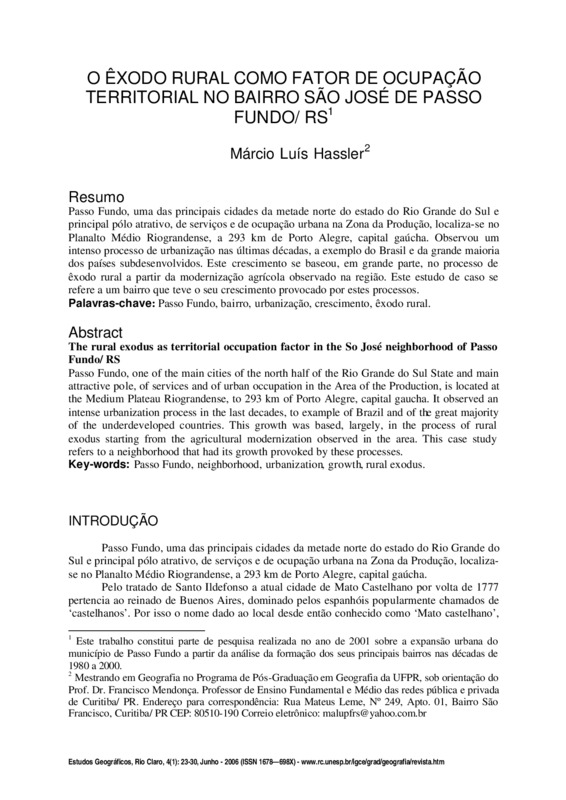 O ÊXODO RURAL COMO FATOR DE OCUPAÇÃO TERRITORIAL NO BAIRRO SÃO JOSÉ DE PASSO FUNDO/ RS$^1$

Márcio Luís Hassler$^2$

Resumo
Passo Fundo, uma das principais cidades da metade norte do estado do Rio Grande do Sul e principal pólo atrativo, de serviços e de ocupação urbana na Zona da Produção, localiza-se no Planalto Médio Riograndense, a 293 km de Porto Alegre, capital gaúcha. Observou um intenso processo de urbanização nas últimas décadas, a exemplo do Brasil e da grande maioria dos países subdesenvolvidos. Este crescimento se baseou, em grande parte, no processo de êxodo rural a partir da modernização agrícola observado na região. Este estudo de caso se refere a um bairro que teve o seu crescimento provocado por estes processos.
Palavras-chave: Passo Fundo, bairro, urbanização, crescimento, êxodo rural.

Abstract
The rural exodus as territorial occupation factor in the So José neighborhood of Passo Fundo/ RS
Passo Fundo, one of the main cities of the north half of the Rio Grande do Sul State and main attractive pole, of services and of urban occupation in the Area of the Production, is located at the Medium Plateau Riograndense, to 293 km of Porto Alegre, capital gaucha. It observed an intense urbanization process in the last decades, to example of Brazil and of the great majority of the underdeveloped countries. This growth was based, largely, in the process of rural exodus starting from the agricultural modernization observed in the area. This case study refers to a neighborhood that had its growth provoked by these processes.
Key-words: Passo Fundo, neighborhood, urbanization, growth, rural exodus.

INTRODUÇÃO

Passo Fundo, uma das principais cidades da metade norte do estado do Rio Grande do Sul e principal pólo atrativo, de serviços e de ocupação urbana na Zona da Produção, localiza-se no Planalto Médio Riograndense, a 293 km de Porto Alegre, capital gaúcha.

Pelo tratado de Santo Ildefonso a atual cidade de Mato Castelhano por volta de 1777 pertencia ao reinado de Buenos Aires, dominado pelos espanhóis popularmente chamados de 'castelhanos'. Por isso o nome dado ao local desde então conhecido como 'Mato castelhano',

$^1$ Este trabalho constitui parte de pesquisa realizada no ano de 2001 sobre a expansão urbana do município de Passo Fundo a partir da análise da formação dos seus principais bairros nas décadas de 1980 a 2000.
$^2$ Mestrando em Geografia no Programa de Pós-Graduação em Geografia da UFPR, sob orientação do Prof. Dr. Francisco Mendonça. Professor de Ensino Fundamental e Médio das redes pública e privada de Curitiba/ PR. Endereço para correspondência: Rua Mateus Leme, Nº 249, Apto. 01, Bairro São Francisco, Curitiba/ PR CEP: 80510-190 Correio eletrônico: malupfrs@yahoo.com.br

Estudos Geográficos, Rio Claro, 4(1): 23-30, Junho - 2006 (ISSN 1678—698X) - www.rc.unesp.br/igce/grad/geografia/revista.htm